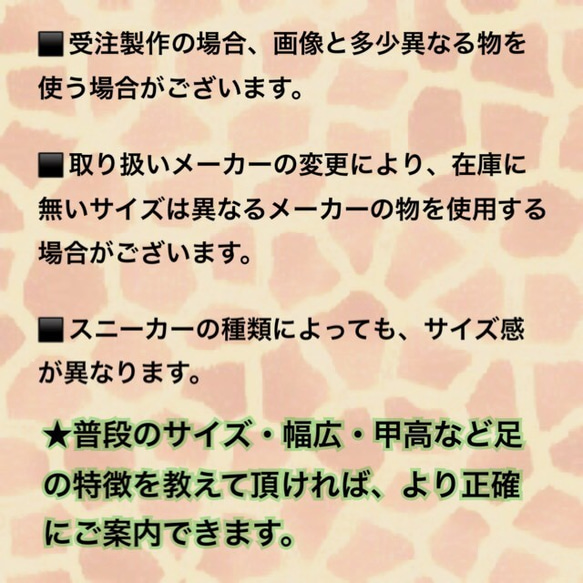 ■受注製作の場合、画像と多少異なる物を使う場合がございます。

■取り扱いメーカーの変更により、在庫に無いサイズは異なるメーカーの物を使用する場合がございます。

■スニーカーの種類によっても、サイズ感が異なります。

★普段のサイズ・幅広・甲高など足の特徴を教えて頂ければ、より正確にご案内できます。